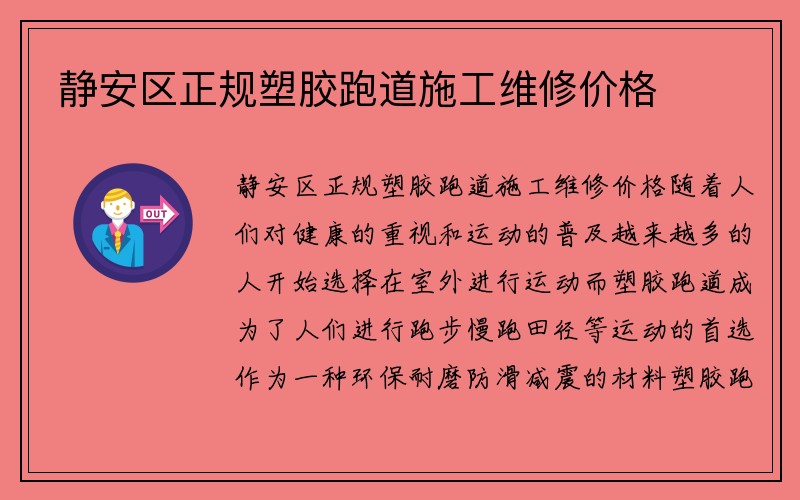 静安区正规塑胶跑道施工维修价格

OUT

静安区正规塑胶跑道施工维修价格随着人们对健康的重视和运动的普及越来越多的人开始选择在室外进行运动而塑胶跑道成为了人们进行跑步慢跑田径等运动的首选作为一种环保耐磨防滑减震的材料塑胶跑